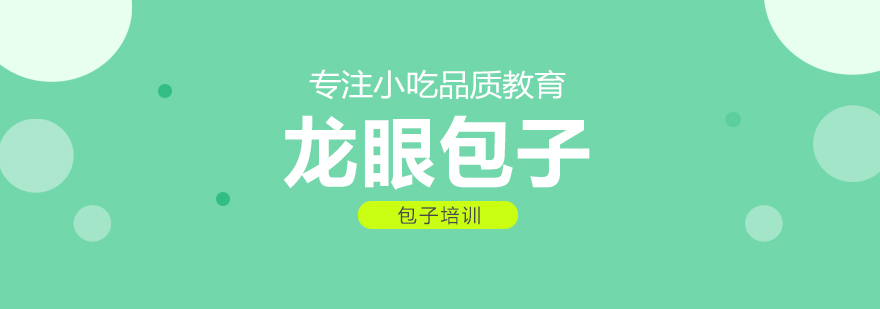 专注小吃品质教育

龙眼包子

包子培训